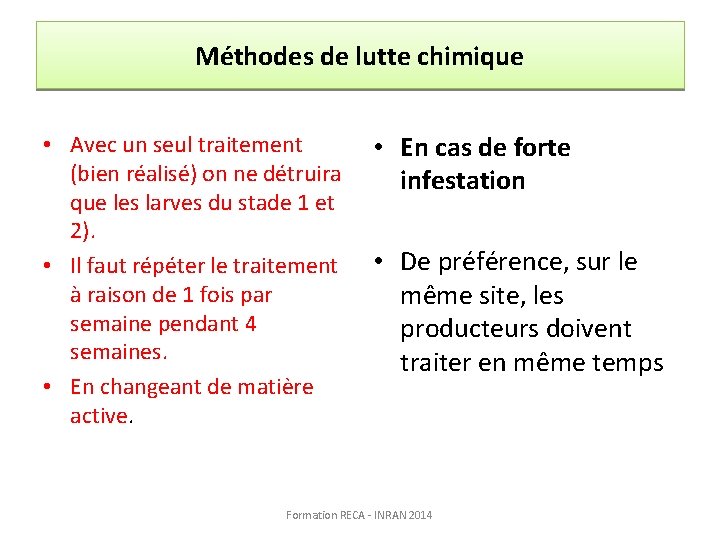 Méthodes de lutte chimique

• Avec un seul traitement (bien réalisé) on ne détruira que les larves du stade 1 et 2).
• Il faut répéter le traitement à raison de 1 fois par semaine pendant 4 semaines.
• En changeant de matière active.

• En cas de forte infestation

• De préférence, sur le même site, les producteurs doivent traiter en même temps

Formation RECA - INRAN 2014